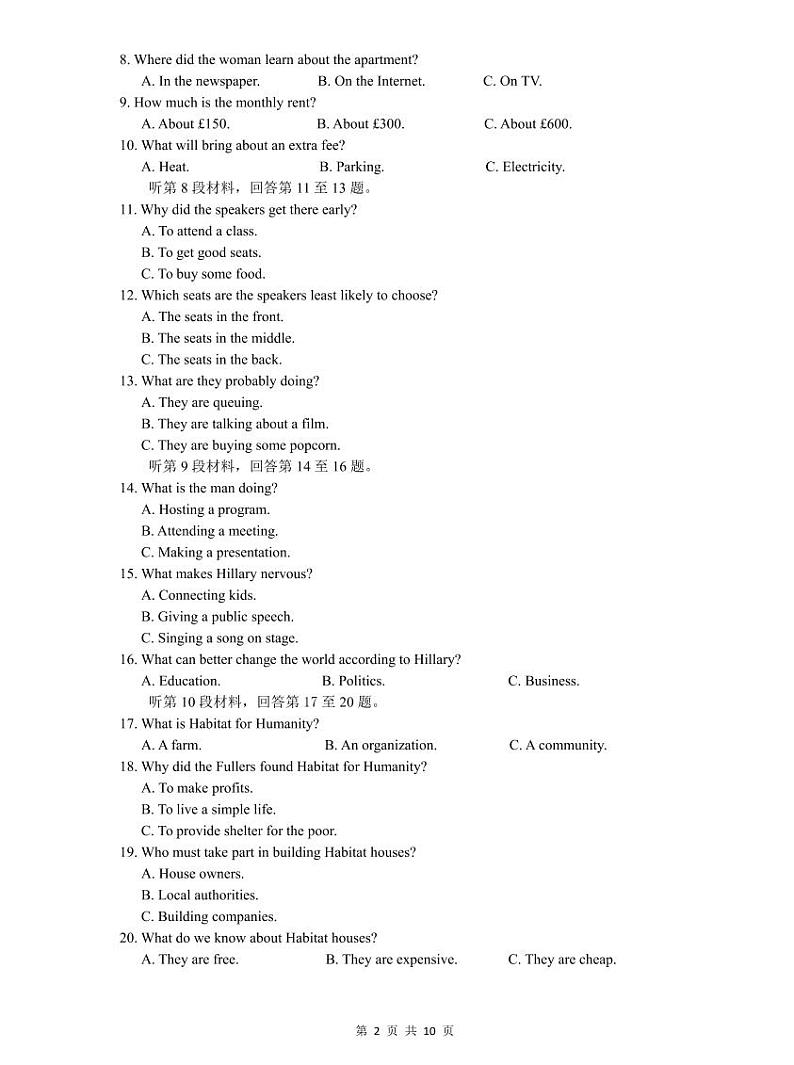 8. Where did the woman learn about the apartment?
A. In the newspaper. B. On the Internet. C. On TV.
9. How much is the monthly rent?
A. About £150. B. About £300. C. About £600.
10. What will bring about an extra fee?
A. Heat. B. Parking. C. Electricity.
听第 8 段材料，回答第 11 至 13 题。
11. Why did the speakers get there early?
A. To attend a class.
B. To get good seats.
C. To buy some food.
12. Which seats are the speakers least likely to choose?
A. The seats in the front.
B. The seats in the middle.
C. The seats in the back.
13. What are they probably doing?
A. They are queuing.
B. They are talking about a film.
C. They are buying some popcorn.
听第 9 段材料，回答第 14 至 16 题。
14. What is the man doing?
A. Hosting a program.
B. Attending a meeting.
C. Making a presentation.
15. What makes Hillary nervous?
A. Connecting kids.
B. Giving a public speech.
C. Singing a song on stage.
16. What can better change the world according to Hillary?
A. Education. B. Politics. C. Business.
听第 10 段材料，回答第 17 至 20 题。
17. What is Habitat for Humanity?
A. A farm. B. An organization. C. A community.
18. Why did the Fullers found Habitat for Humanity?
A. To make profits.
B. To live a simple life.
C. To provide shelter for the poor.
19. Who must take part in building Habitat houses?
A. House owners.
B. Local authorities.
C. Building companies.
20. What do we know about Habitat houses?
A. They are free. B. They are expensive. C. They are cheap.

第 2 页 共 10 页